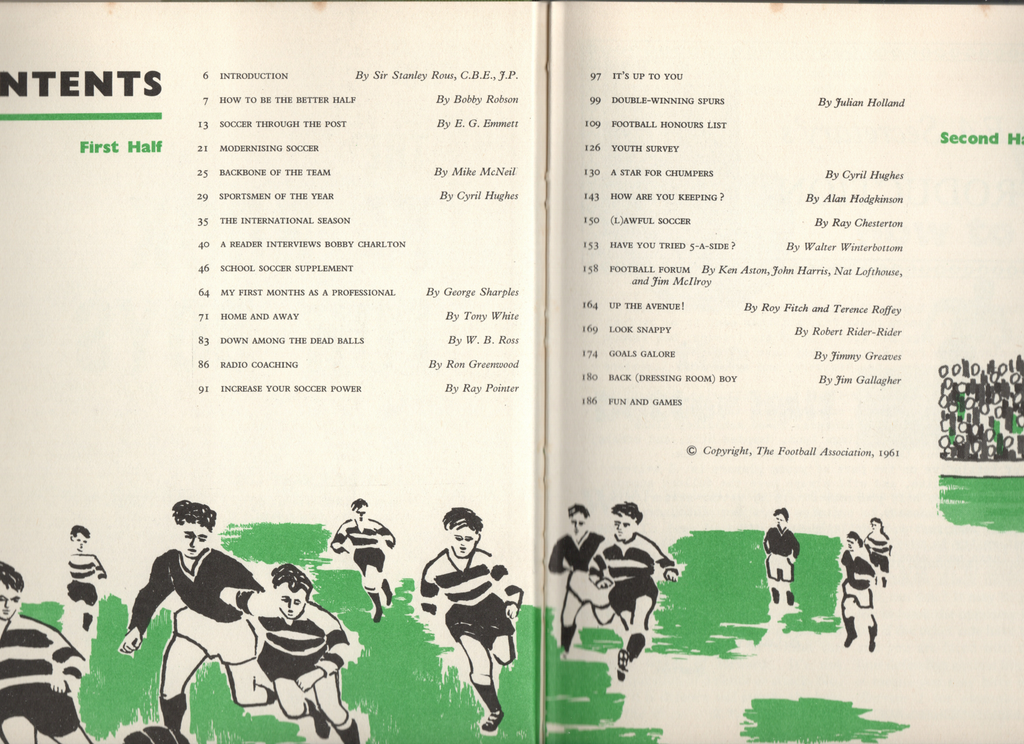 NTENTS

First Half

6 INTRODUCTION By Sir Stanley Rous, C.B.E., J.P.
7 HOW TO BE THE BETTER HALF By Bobby Robson
13 SOCCER THROUGH THE POST By E. G. Emmett
21 MODERNISING SOCCER
25 BACKBONE OF THE TEAM By Mike McNeil
29 SPORTSMEN OF THE YEAR By Cyril Hughes
35 THE INTERNATIONAL SEASON
40 A READER INTERVIEWS BOBBY CHARLTON
46 SCHOOL SOCCER SUPPLEMENT
64 MY FIRST MONTHS AS A PROFESSIONAL By George Sharples
71 HOME AND AWAY By Tony White
83 DOWN AMONG THE DEAD BALLS By W. B. Ross
86 RADIO COACHING By Ron Greenwood
91 INCREASE YOUR SOCCER POWER By Ray Pointer

97 IT'S UP TO YOU
99 DOUBLE-WINNING SPURS By Julian Holland
109 FOOTBALL HONOURS LIST
126 YOUTH SURVEY
130 A STAR FOR CHUMPERS By Cyril Hughes
143 HOW ARE YOU KEEPING? By Alan Hodgkinson
150 (L)AWFUL SOCCER By Ray Chesterton
153 HAVE YOU TRIED 5-A-SIDE? By Walter Winterbottom
158 FOOTBALL FORUM By Ken Aston, John Harris, Nat Lofthouse, and Jim McIlroy
164 UP THE AVENUE! By Roy Fitch and Terence Roffey
169 LOOK SNAPPY By Robert Rider-Rider
174 GOALS GALORE By Jimmy Greaves
180 BACK (DRESSING ROOM) BOY By Jim Gallagher
186 FUN AND GAMES

© Copyright, The Football Association, 1961

Second H